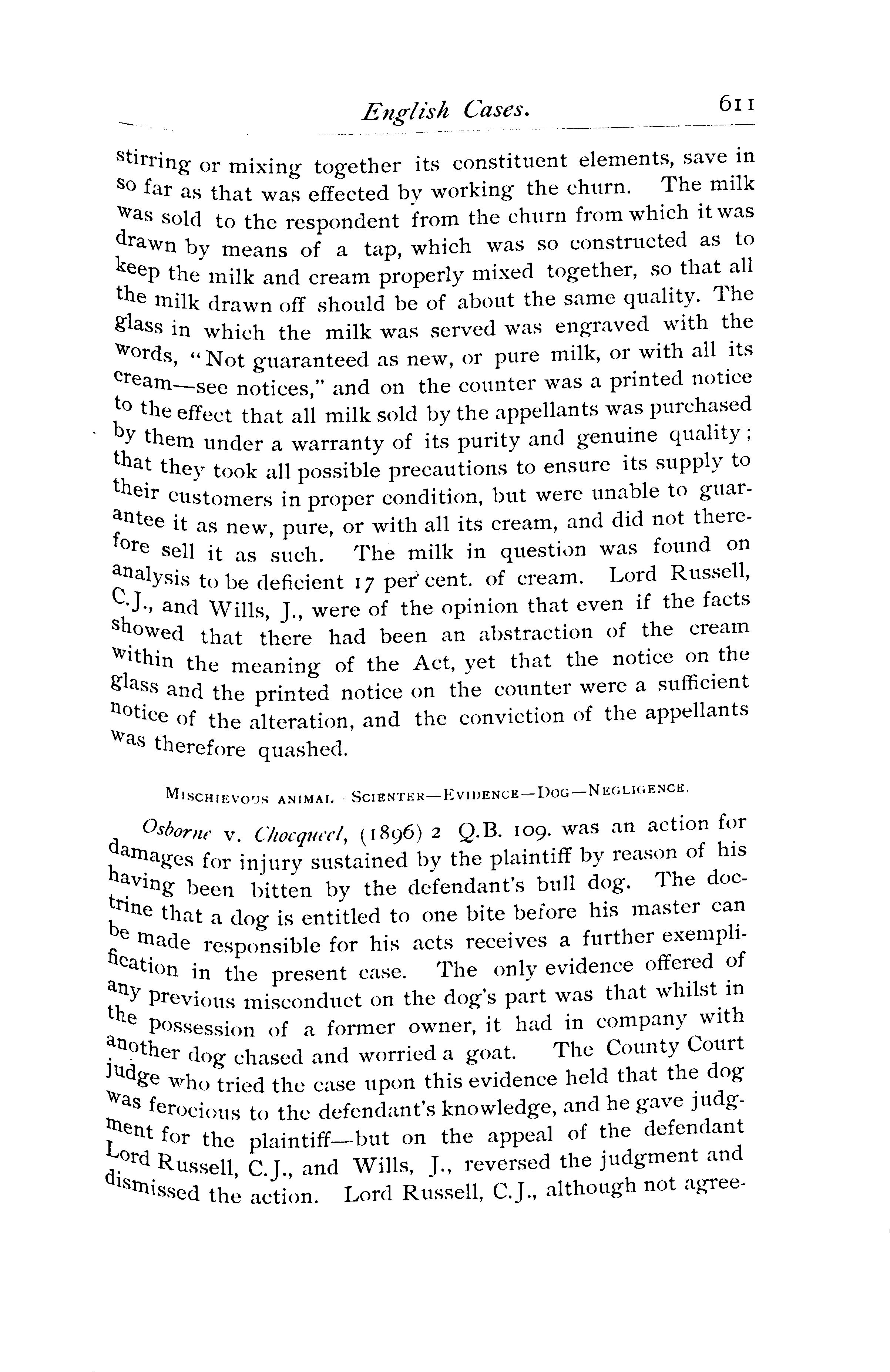 English Cases. 611

stirring or mixing together its constituent elements, save in so far as that was effected by working the churn. The milk was sold to the respondent from the churn from which it was drawn by means of a tap, which was so constructed as to keep the milk and cream properly mixed together, so that all the milk drawn off should be of about the same quality. The glass in which the milk was served was engraved with the words, "Not guaranteed as new, or pure milk, or with all its cream—see notices," and on the counter was a printed notice to the effect that all milk sold by the appellants was purchased by them under a warranty of its purity and genuine quality; that they took all possible precautions to ensure its supply to their customers in proper condition, but were unable to guarantee it as new, pure, or with all its cream, and did not therefore sell it as such. The milk in question was found on analysis to be deficient 17 per cent. of cream. Lord Russell, C.J., and Wills, J., were of the opinion that even if the facts showed that there had been an abstraction of the cream within the meaning of the Act, yet that the notice on the glass and the printed notice on the counter were a sufficient notice of the alteration, and the conviction of the appellants was therefore quashed.

MISCHIEVOUS ANIMAL—SCIENTER—EVIDENCE—DOG—NEGLIGENCE.

Osborne v. Chocqueel, (1896) 2 Q.B. 109. was an action for damages for injury sustained by the plaintiff by reason of his having been bitten by the defendant's bull dog. The doctrine that a dog is entitled to one bite before his master can be made responsible for his acts receives a further exemplification in the present case. The only evidence offered of any previous misconduct on the dog's part was that whilst in the possession of a former owner, it had in company with another dog chased and worried a goat. The County Court judge who tried the case upon this evidence held that the dog was ferocious to the defendant's knowledge, and he gave judgment for the plaintiff—but on the appeal of the defendant Lord Russell, C.J., and Wills, J., reversed the judgment and dismissed the action. Lord Russell, C.J., although not agree-